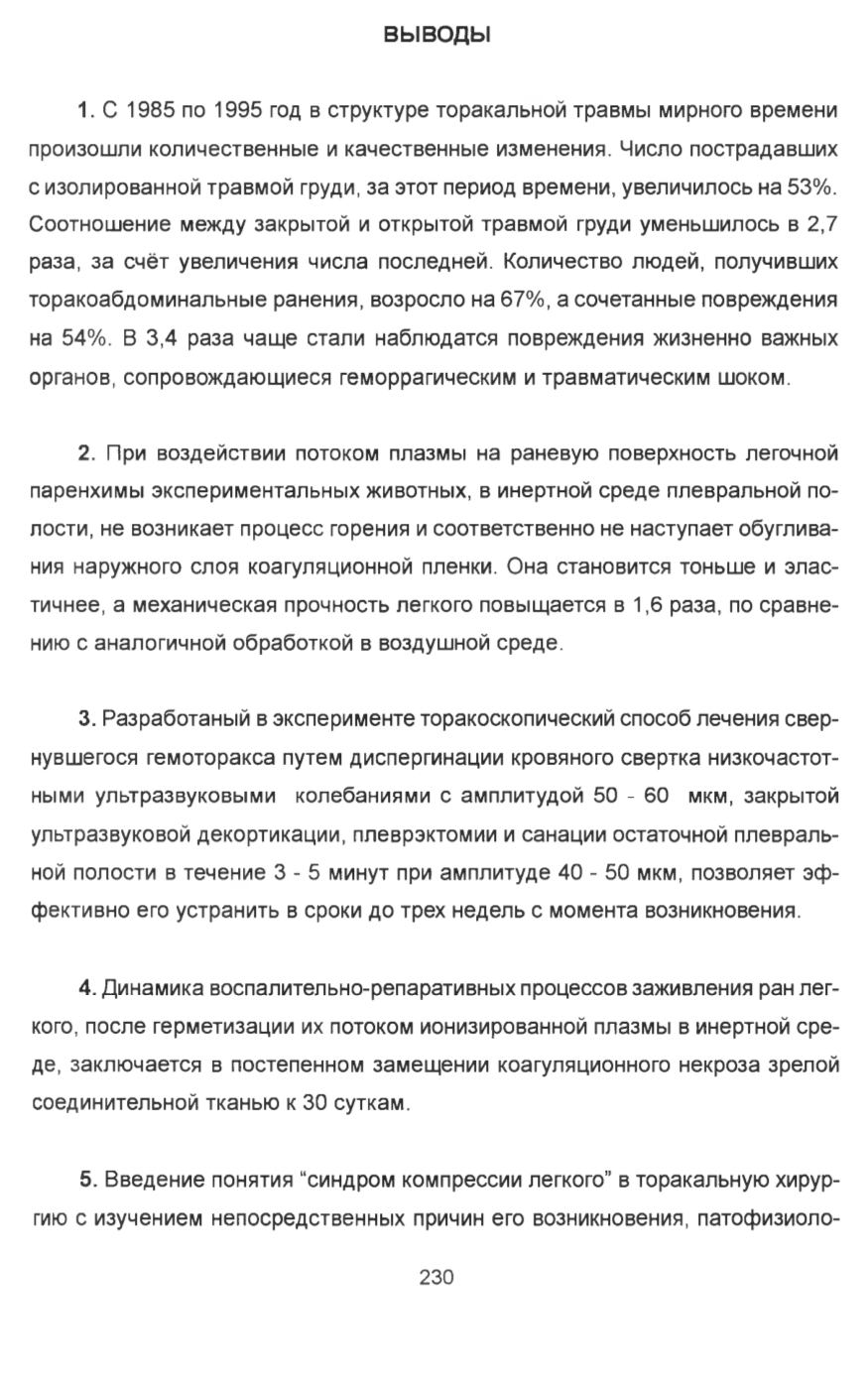 ВЫВОДЫ

1. С 1985 по 1995 год в структуре торакальной травмы мирного времени произошли количественные и качественные изменения. Число пострадавших с изолированной травмой груди, за этот период времени, увеличилось на 53%. Соотношение между закрытой и открытой травмой груди уменьшилось в 2,7 раза, за счёт увеличения числа последней. Количество людей, получивших торакоабдоминальные ранения, возросло на 67%, а сочетанные повреждения на 54%. В 3,4 раза чаще стали наблюдатся повреждения жизненно важных органов, сопровождающиеся геморрагическим и травматическим шоком.

2. При воздействии потоком плазмы на раневую поверхность легочной паренхимы экспериментальных животных, в инертной среде плевральной полости, не возникает процесс горения и соответственно не наступает обугливания наружного слоя коагуляционной пленки. Она становится тоньше и эластичнее, а механическая прочность легкого повыщается в 1,6 раза, по сравнению с аналогичной обработкой в воздушной среде.

3. Разработаный в эксперименте торакоскопический способ лечения свернувшегося гемоторакса путем диспергинации кровяного свертка низкочастотными ультразвуковыми колебаниями с амплитудой 50 - 60 мкм, закрытой ультразвуковой декортикации, плеврэктомии и санации остаточной плевральной полости в течение 3 - 5 минут при амплитуде 40 - 50 мкм, позволяет эффективно его устранить в сроки до трех недель с момента возникновения.

4. Динамика воспалительно-репаративных процессов заживления ран легкого, после герметизации их потоком ионизированной плазмы в инертной среде, заключается в постепенном замещении коагуляционного некроза зрелой соединительной тканью к 30 суткам.

5. Введение понятия “синдром компрессии легкого” в торакальную хирургию с изучением непосредственных причин его возникновения, патофизиоло-

230